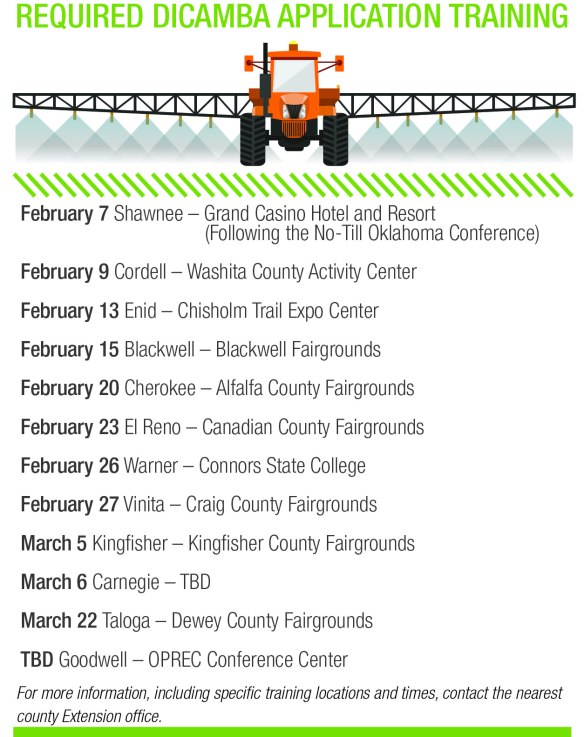 REQUIRED DICAMBA APPLICATION TRAINING

February 7 Shawnee – Grand Casino Hotel and Resort (Following the No-Till Oklahoma Conference)

February 9 Cordell – Washita County Activity Center

February 13 Enid – Chisholm Trail Expo Center

February 15 Blackwell – Blackwell Fairgrounds

February 20 Cherokee – Alfalfa County Fairgrounds

February 23 El Reno – Canadian County Fairgrounds

February 26 Warner – Connors State College

February 27 Vinita – Craig County Fairgrounds

March 5 Kingfisher – Kingfisher County Fairgrounds

March 6 Carnegie – TBD

March 22 Taloga – Dewey County Fairgrounds

TBD Goodwell – OPREC Conference Center

For more information, including specific training locations and times, contact the nearest county Extension office.